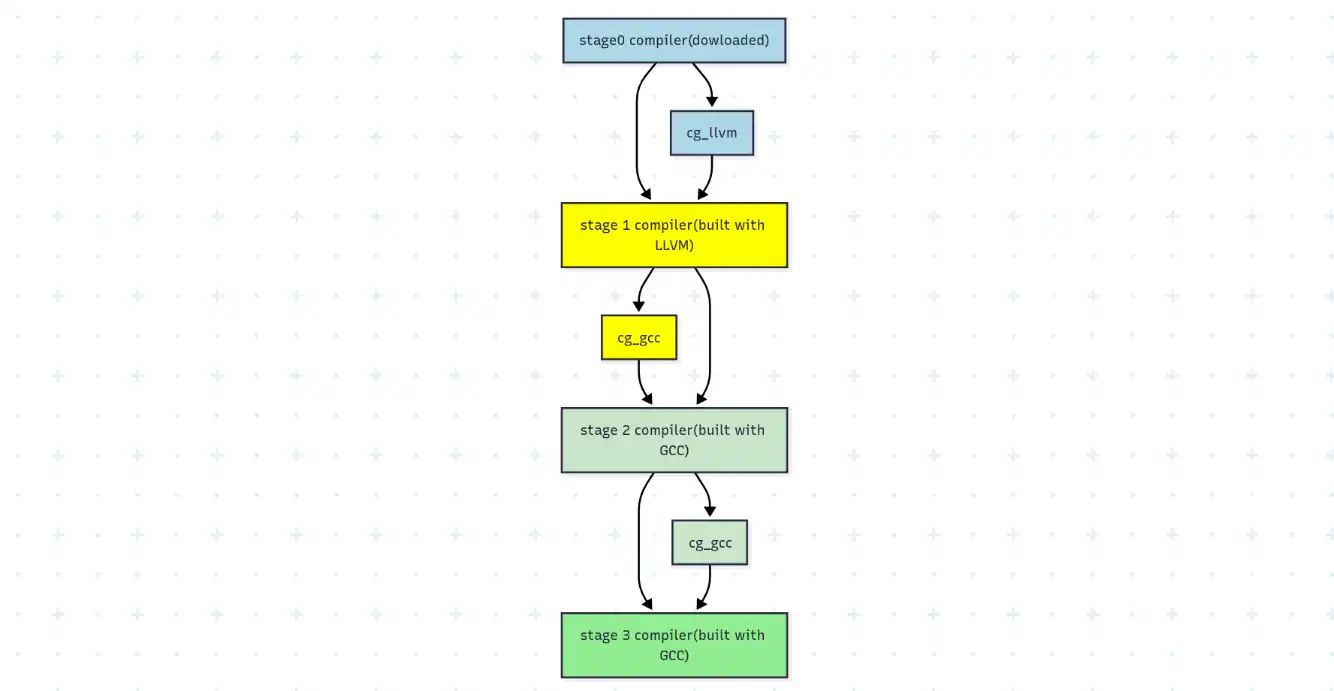 stage0 compiler(dowloaded)

cg_llvm

stage 1 compiler(built with LLVM)

cg_gcc

stage 2 compiler(built with GCC)

cg_gcc

stage 3 compiler(built with GCC)